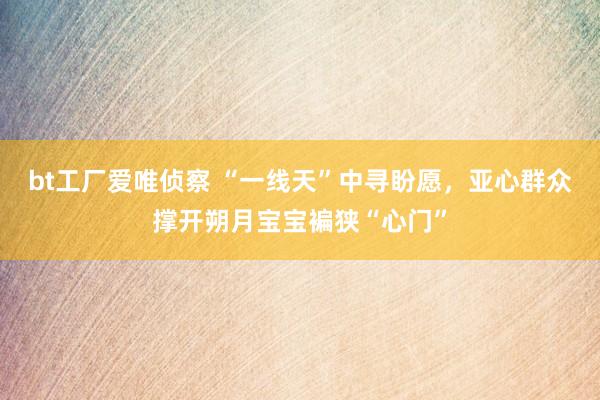 bt工厂爱唯侦察 “一线天”中寻盼愿，亚心群众撑开朔月宝宝褊狭“心门”